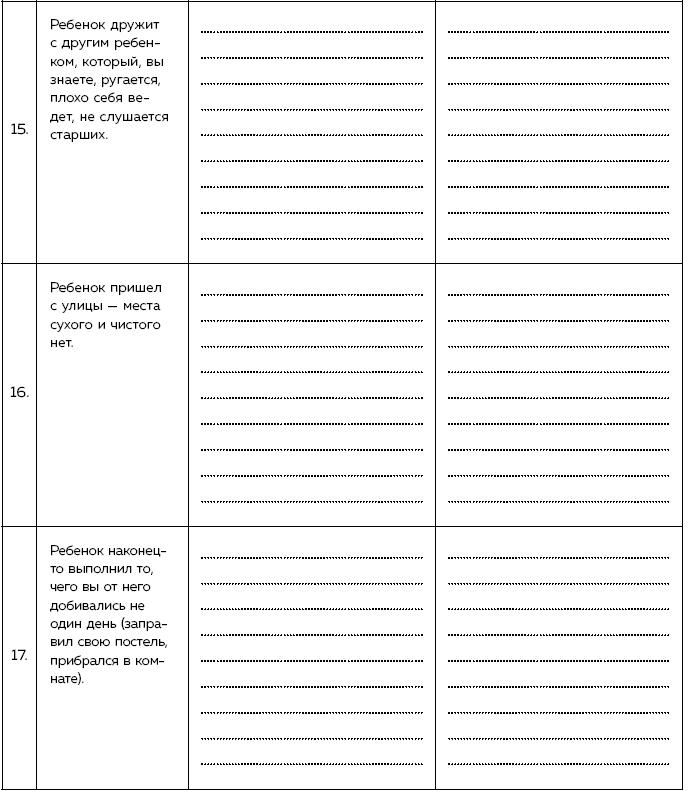 | | | | |
|---|---|---|---|
| 15. | Ребенок дружит с другим ребенком, который, вы знаете, ругается, плохо себя ведет, не слушается старших. | | |
| 16. | Ребенок пришел с улицы — места сухого и чистого нет. | | |
| 17. | Ребенок наконец-то выполнил то, чего вы от него добивались не один день (заправил свою постель, прибрался в комнате). | | |